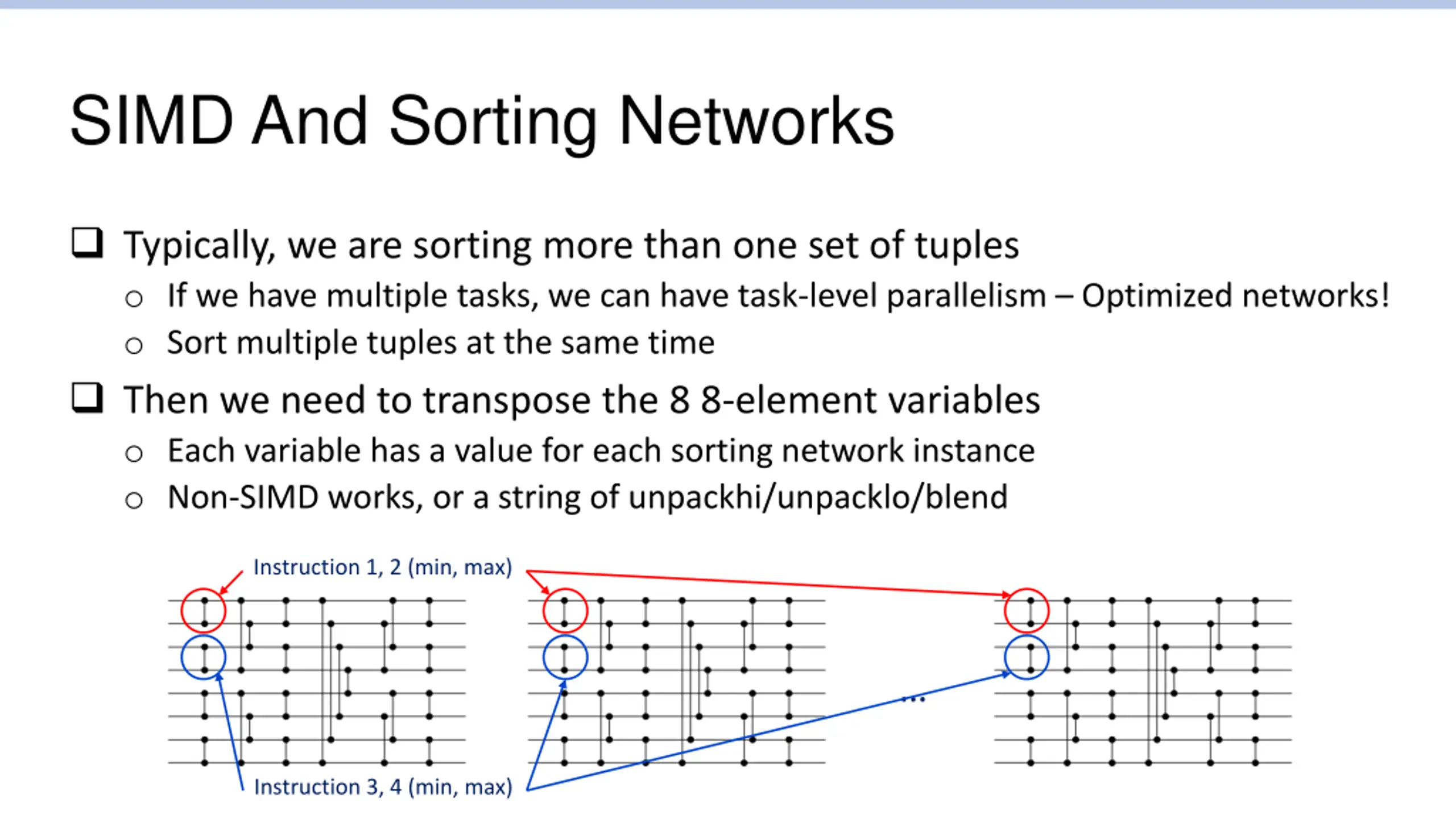 SIMD And Sorting Networks

❑ Typically, we are sorting more than one set of tuples
○ If we have multiple tasks, we can have task-level parallelism – Optimized networks!
○ Sort multiple tuples at the same time

❑ Then we need to transpose the 8 8-element variables
○ Each variable has a value for each sorting network instance
○ Non-SIMD works, or a string of unpackhi/unpacklo/blend

Instruction 1, 2 (min, max)

...

Instruction 3, 4 (min, max)